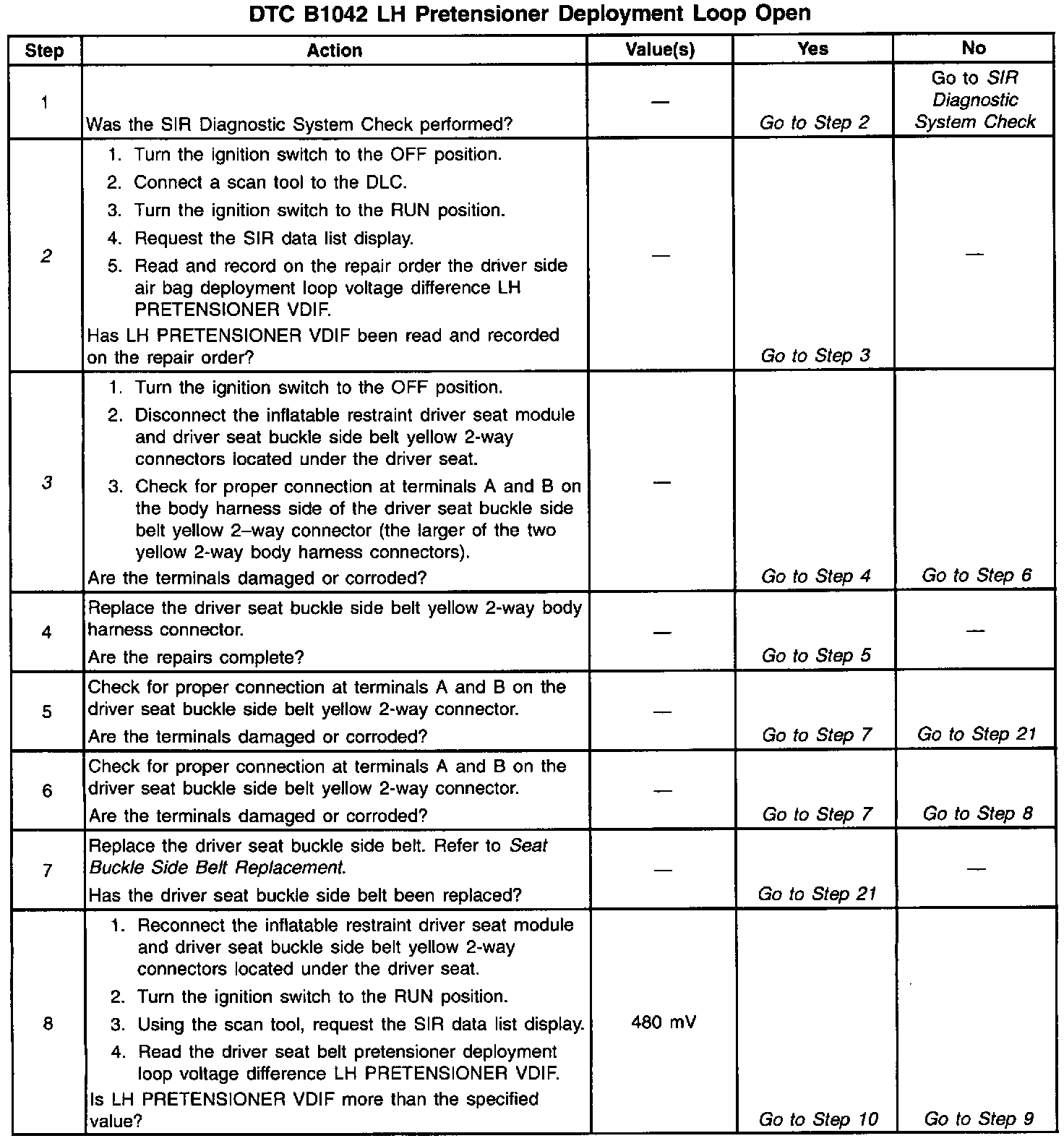 DTC B1042 LH Pretensioner Deployment Loop Open

| Step | Action | Value(s) | Yes | No |
|---|---|---|---|---|
| 1 | Was the SIR Diagnostic System Check performed? | — | Go to Step 2 | Go to SIR Diagnostic System Check |
| 2 | 1. Turn the ignition switch to the OFF position. 2. Connect a scan tool to the DLC. 3. Turn the ignition switch to the RUN position. 4. Request the SIR data list display. 5. Read and record on the repair order the driver side air bag deployment loop voltage difference LH PRETENSIONER VDIF. Has LH PRETENSIONER VDIF been read and recorded on the repair order? | — | Go to Step 3 | — |
| 3 | 1. Turn the ignition switch to the OFF position. 2. Disconnect the inflatable restraint driver seat module and driver seat buckle side belt yellow 2-way connectors located under the driver seat. 3. Check for proper connection at terminals A and B on the body harness side of the driver seat buckle side belt yellow 2–way connector (the larger of the two yellow 2-way body harness connectors). Are the terminals damaged or corroded? | — | Go to Step 4 | Go to Step 6 |
| 4 | Replace the driver seat buckle side belt yellow 2-way body harness connector. Are the repairs complete? | — | Go to Step 5 | — |
| 5 | Check for proper connection at terminals A and B on the driver seat buckle side belt yellow 2-way connector. Are the terminals damaged or corroded? | — | Go to Step 7 | Go to Step 21 |
| 6 | Check for proper connection at terminals A and B on the driver seat buckle side belt yellow 2-way connector. Are the terminals damaged or corroded? | — | Go to Step 7 | Go to Step 8 |
| 7 | Replace the driver seat buckle side belt. Refer to Seat Buckle Side Belt Replacement. Has the driver seat buckle side belt been replaced? | — | Go to Step 21 | — |
| 8 | 1. Reconnect the inflatable restraint driver seat module and driver seat buckle side belt yellow 2-way connectors located under the driver seat. 2. Turn the ignition switch to the RUN position. 3. Using the scan tool, request the SIR data list display. 4. Read the driver seat belt pretensioner deployment loop voltage difference LH PRETENSIONER VDIF. Is LH PRETENSIONER VDIF more than the specified value? | 480 mV | Go to Step 10 | Go to Step 9 |